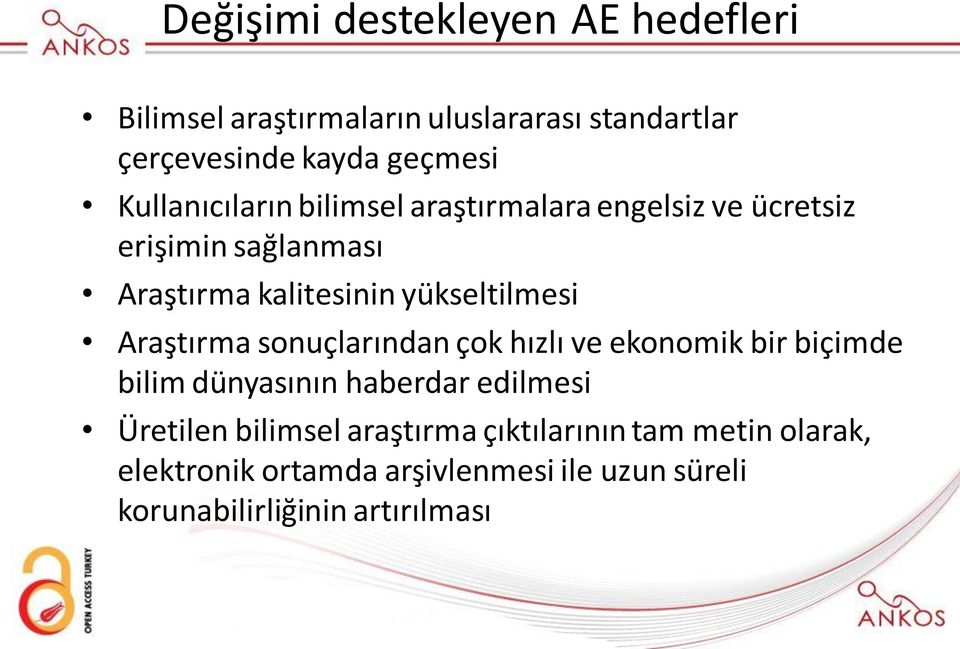 ANKOS

Değişimi destekleyen AE hedefleri

• Bilimsel araştırmaların uluslararası standartlar çerçevesinde kayda geçmesi
• Kullanıcıların bilimsel araştırmalara engelsiz ve ücretsiz erişimin sağlanması
• Araştırma kalitesinin yükseltilmesi
• Araştırma sonuçlarından çok hızlı ve ekonomik bir biçimde bilim dünyasının haberdar edilmesi
• Üretilen bilimsel araştırma çıktılarının tam metin olarak, elektronik ortamda arşivlenmesi ile uzun süreli korunabilirliğinin artırılması

OPEN ACCESS TURKEY

ANKOS